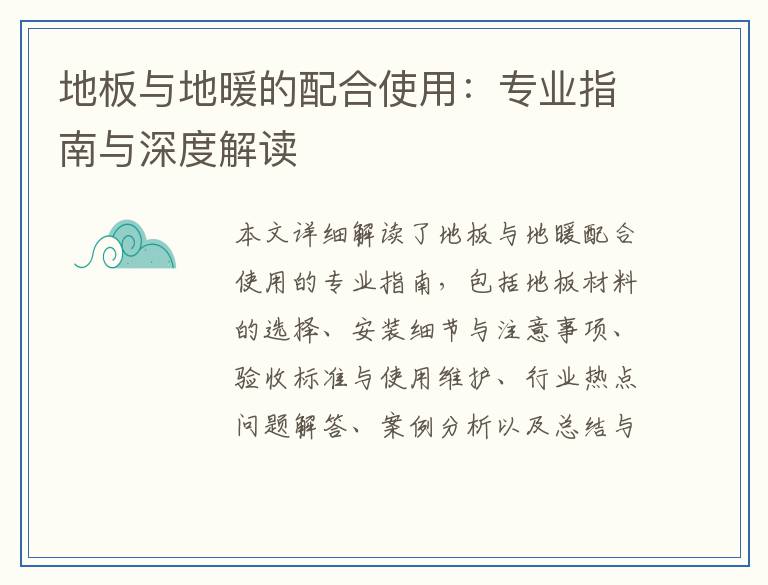 地板与地暖的配合使用：专业指南与深度解读

本文详细解读了地板与地暖配合使用的专业指南，包括地板材料的选择、安装细节与注意事项、验收标准与使用维护、行业热点问题解答、案例分析以及总结与